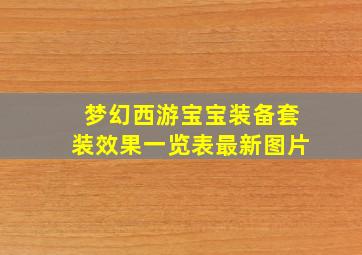 梦幻西游宝宝装备套装效果一览表最新图片